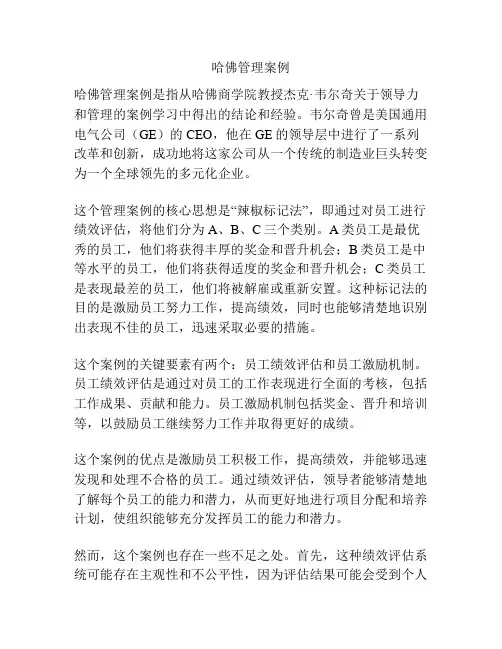 哈佛管理案例

哈佛管理案例是指从哈佛商学院教授杰克·韦尔奇关于领导力和管理的案例学习中得出的结论和经验。韦尔奇曾是美国通用电气公司（GE）的 CEO，他在 GE 的领导层中进行了一系列改革和创新，成功地将这家公司从一个传统的制造业巨头转变为一个全球领先的多元化企业。

这个管理案例的核心思想是“辣椒标记法”，即通过对员工进行绩效评估，将他们分为 A、B、C 三个类别。A 类员工是最优秀的员工，他们将获得丰厚的奖金和晋升机会；B 类员工是中等水平的员工，他们将获得适度的奖金和晋升机会；C 类员工是表现最差的员工，他们将被解雇或重新安置。这种标记法的目的是激励员工努力工作，提高绩效，同时也能够清楚地识别出表现不佳的员工，迅速采取必要的措施。

这个案例的关键要素有两个：员工绩效评估和员工激励机制。员工绩效评估是通过对员工的工作表现进行全面的考核，包括工作成果、贡献和能力。员工激励机制包括奖金、晋升和培训等，以鼓励员工继续努力工作并取得更好的成绩。

这个案例的优点是激励员工积极工作，提高绩效，并能够迅速发现和处理不合格的员工。通过绩效评估，领导者能够清楚地了解每个员工的能力和潜力，从而更好地进行项目分配和培养计划，使组织能够充分发挥员工的能力和潜力。

然而，这个案例也存在一些不足之处。首先，这种绩效评估系统可能存在主观性和不公平性，因为评估结果可能会受到个人